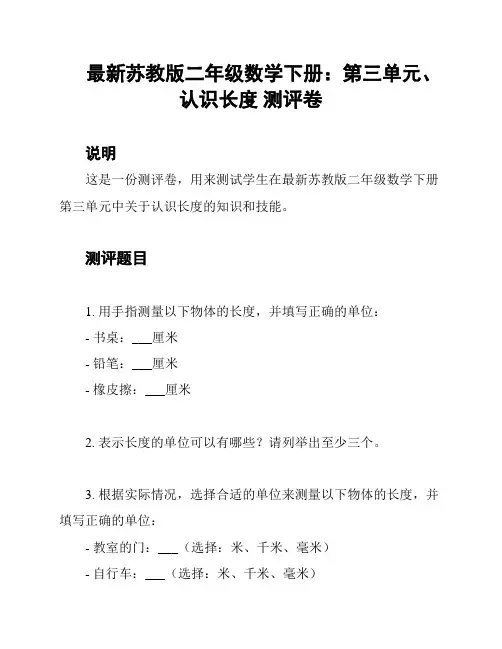 最新苏教版二年级数学下册：第三单元、认识长度 测评卷

说明

这是一份测评卷，用来测试学生在最新苏教版二年级数学下册第三单元中关于认识长度的知识和技能。

测评题目

1. 用手指测量以下物体的长度，并填写正确的单位：

- 书桌：___厘米

- 铅笔：___厘米

- 橡皮擦：___厘米

2. 表示长度的单位可以有哪些？请列举出至少三个。

3. 根据实际情况，选择合适的单位来测量以下物体的长度，并填写正确的单位：

- 教室的门：___（选择：米、千米、毫米）

- 自行车：___（选择：米、千米、毫米）